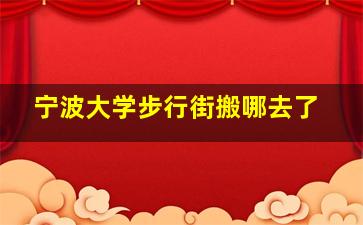 宁波大学步行街搬哪去了